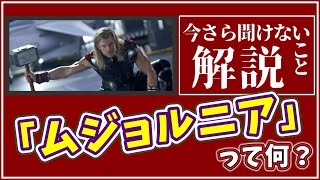 今さら聞けないこと
解説

「ムジョルニア」
って何？